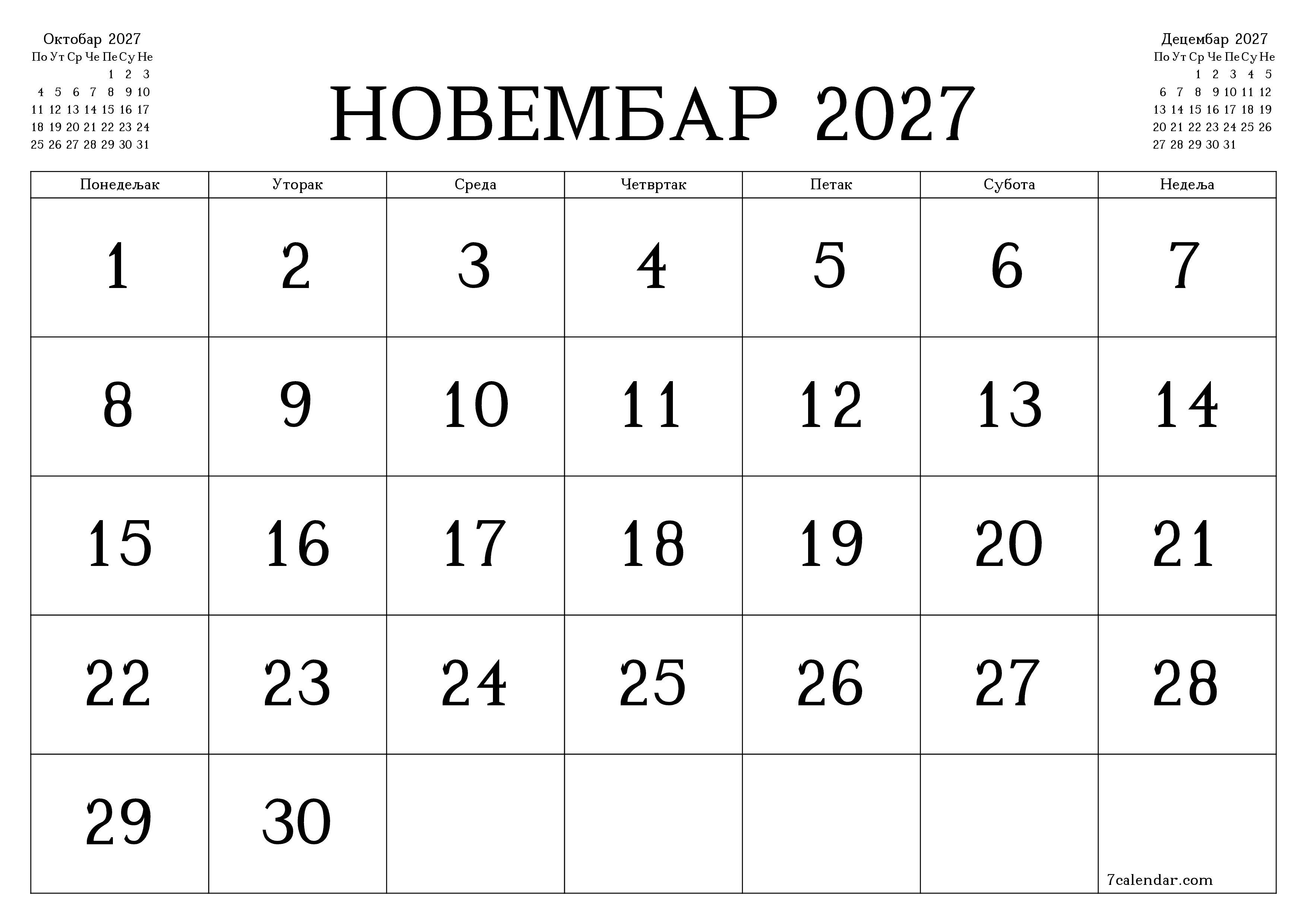 Октобар 2027

| По | Ут | Ср | Че | Пе | Су | Не |
|---|---|---|---|---|---|---|
| | | | | 1 | 2 | 3 |
| 4 | 5 | 6 | 7 | 8 | 9 | 10 |
| 11 | 12 | 13 | 14 | 15 | 16 | 17 |
| 18 | 19 | 20 | 21 | 22 | 23 | 24 |
| 25 | 26 | 27 | 28 | 29 | 30 | 31 |

НОВЕМБАР 2027

Децембар 2027

| По | Ут | Ср | Че | Пе | Су | Не |
|---|---|---|---|---|---|---|
| | | 1 | 2 | 3 | 4 | 5 |
| 6 | 7 | 8 | 9 | 10 | 11 | 12 |
| 13 | 14 | 15 | 16 | 17 | 18 | 19 |
| 20 | 21 | 22 | 23 | 24 | 25 | 26 |
| 27 | 28 | 29 | 30 | 31 | | |

| Понедељак | Уторак | Среда | Четвртак | Петак | Субота | Недеља |
|---|---|---|---|---|---|---|
| 1 | 2 | 3 | 4 | 5 | 6 | 7 |
| 8 | 9 | 10 | 11 | 12 | 13 | 14 |
| 15 | 16 | 17 | 18 | 19 | 20 | 21 |
| 22 | 23 | 24 | 25 | 26 | 27 | 28 |
| 29 | 30 | | | | | 7calendar.com |